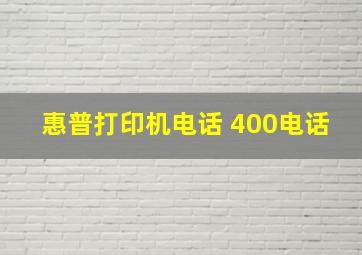 惠普打印机电话 400电话